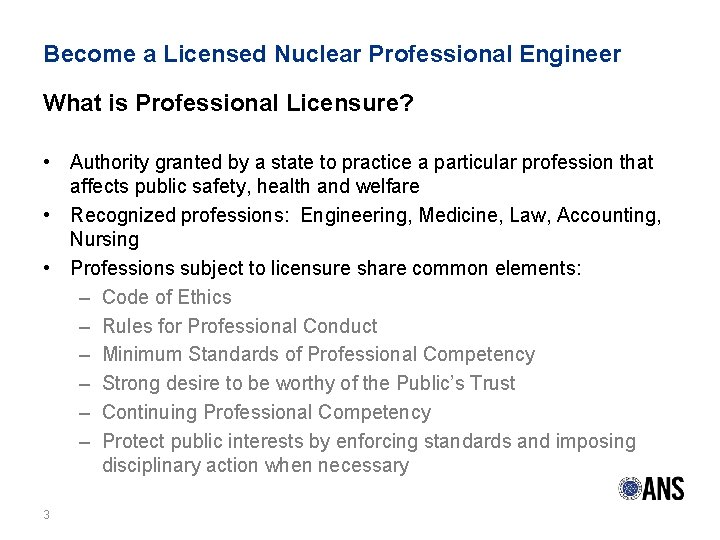 Become a Licensed Nuclear Professional Engineer

What is Professional Licensure?

• Authority granted by a state to practice a particular profession that affects public safety, health and welfare
• Recognized professions: Engineering, Medicine, Law, Accounting, Nursing
• Professions subject to licensure share common elements:
– Code of Ethics
– Rules for Professional Conduct
– Minimum Standards of Professional Competency
– Strong desire to be worthy of the Public's Trust
– Continuing Professional Competency
– Protect public interests by enforcing standards and imposing disciplinary action when necessary

ANS

3